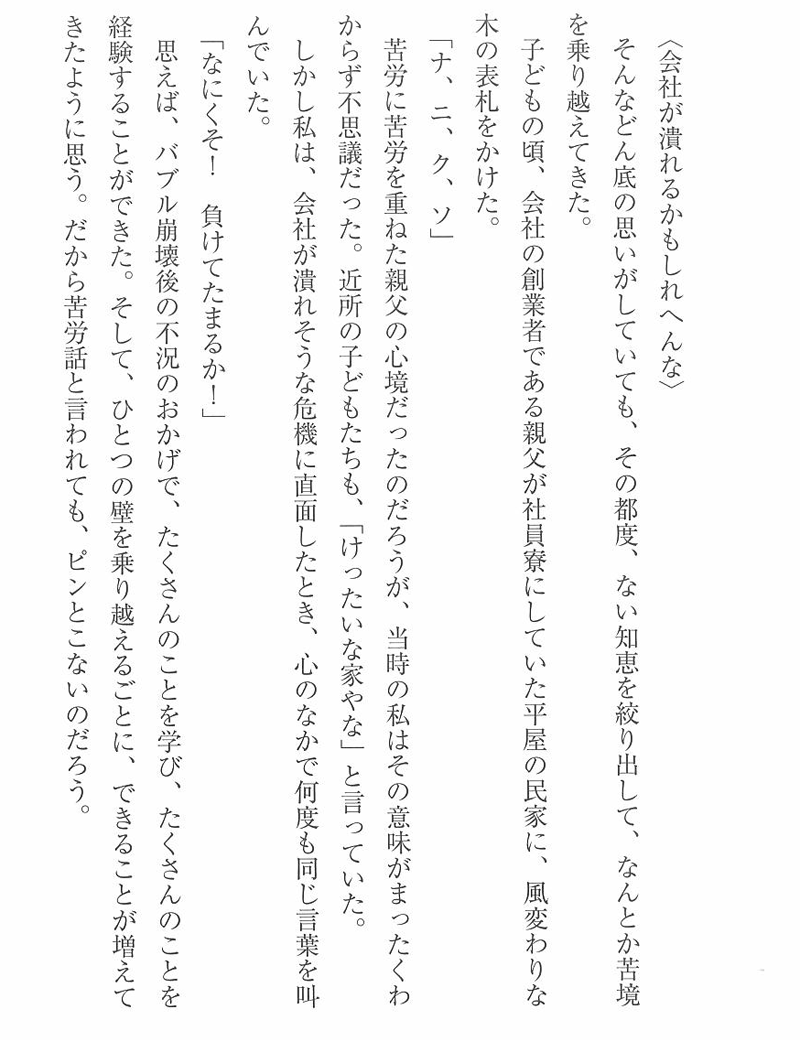 〈会社が潰れるかもしれへんな〉

そんなどん底の思いがしていても、その都度、ない知恵を絞り出して、なんとか苦境を乗り越えてきた。

子どもの頃、会社の創業者である親父が社員寮にしていた平屋の民家に、風変わりな木の表札をかけた。

「ナ、ニ、ク、ソ」

苦労に苦労を重ねた親父の心境だったのだろうが、当時の私はその意味がまったくわからず不思議だった。近所の子どもたちも、「けったいな家やな」と言っていた。

しかし私は、会社が潰れそうな危機に直面したとき、心のなかで何度も同じ言葉を叫んでいた。

「なにくそ！　負けてたまるか！」

思えば、バブル崩壊後の不況のおかげで、たくさんのことを学び、たくさんのことを経験することができた。そして、ひとつの壁を乗り越えるごとに、できることが増えてきたように思う。だから苦労話と言われても、ピンとこないのだろう。